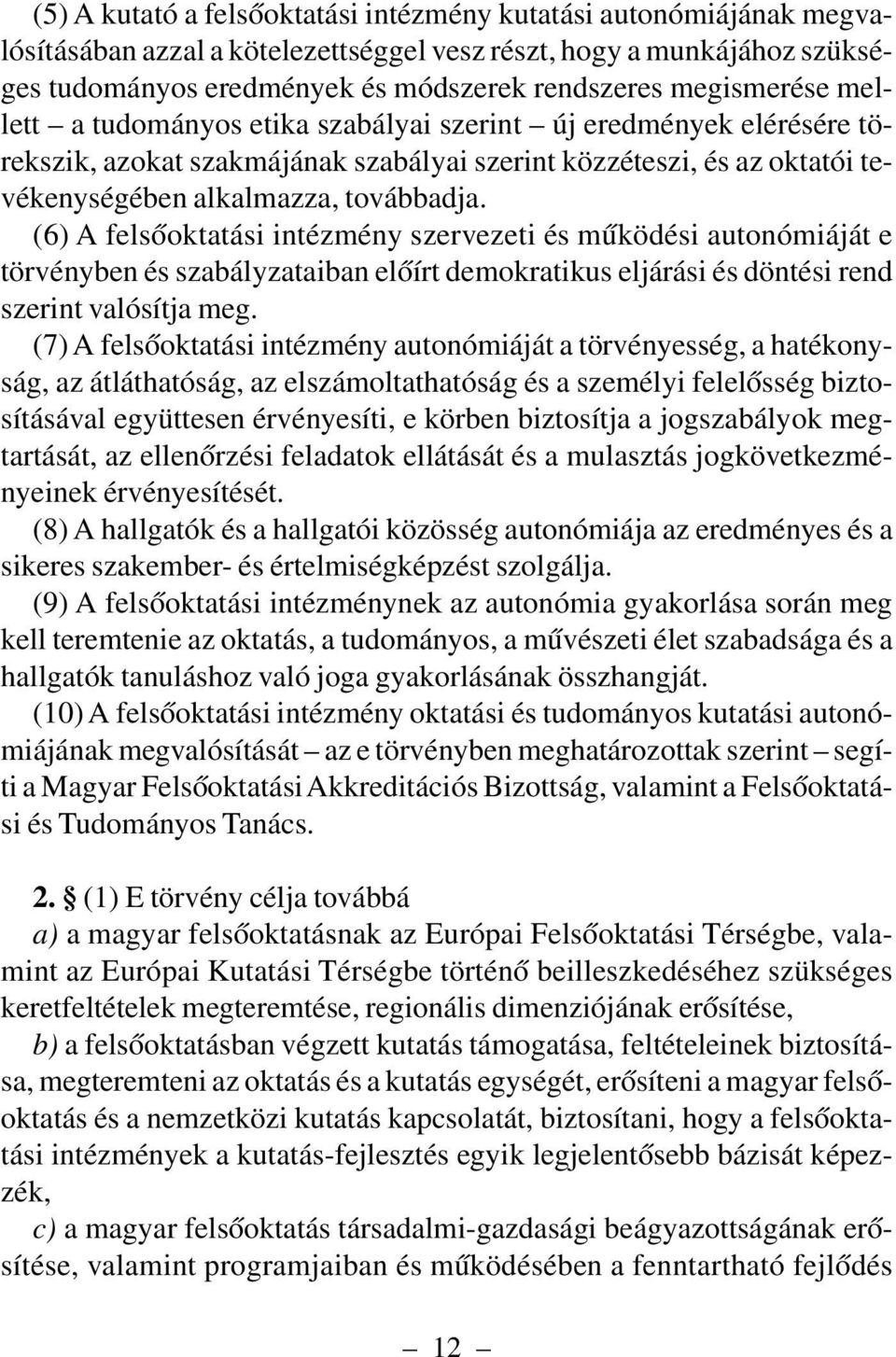 (5) A kutató a felsőoktatási intézmény kutatási autonómiájának megvalósításában azzal a kötelezettséggel vesz részt, hogy a munkájához szükséges tudományos eredmények és módszerek rendszeres megismerése mellett – a tudományos etika szabályai szerint – új eredmények elérésére törekszik, azokat szakmájának szabályai szerint közzéteszi, és az oktatói tevékenységében alkalmazza, továbbadja.

(6) A felsőoktatási intézmény szervezeti és működési autonómiáját e törvényben és szabályzataiban előírt demokratikus eljárási és döntési rend szerint valósítja meg.

(7) A felsőoktatási intézmény autonómiáját a törvényesség, a hatékonyság, az átláthatóság, az elszámoltathatóság és a személyi felelősség biztosításával együttesen érvényesíti, e körben biztosítja a jogszabályok megtartását, az ellenőrzési feladatok ellátását és a mulasztás jogkövetkezményeinek érvényesítését.

(8) A hallgatók és a hallgatói közösség autonómiája az eredményes és a sikeres szakember- és értelmiségképzést szolgálja.

(9) A felsőoktatási intézménynek az autonómia gyakorlása során meg kell teremtenie az oktatás, a tudományos, a művészeti élet szabadsága és a hallgatók tanuláshoz való joga gyakorlásának összhangját.

(10) A felsőoktatási intézmény oktatási és tudományos kutatási autonómiájának megvalósítását – az e törvényben meghatározottak szerint – segíti a Magyar Felsőoktatási Akkreditációs Bizottság, valamint a Felsőoktatási és Tudományos Tanács.

2. § (1) E törvény célja továbbá

a) a magyar felsőoktatásnak az Európai Felsőoktatási Térségbe, valamint az Európai Kutatási Térségbe történő beilleszkedéséhez szükséges keretfeltételek megteremtése, regionális dimenziójának erősítése,

b) a felsőoktatásban végzett kutatás támogatása, feltételeinek biztosítása, megteremteni az oktatás és a kutatás egységét, erősíteni a magyar felsőoktatás és a nemzetközi kutatás kapcsolatát, biztosítani, hogy a felsőoktatási intézmények a kutatás-fejlesztés egyik legjelentősebb bázisát képezzék,

c) a magyar felsőoktatás társadalmi-gazdasági beágyazottságának erősítése, valamint programjaiban és működésében a fenntartható fejlődés

– 12 –